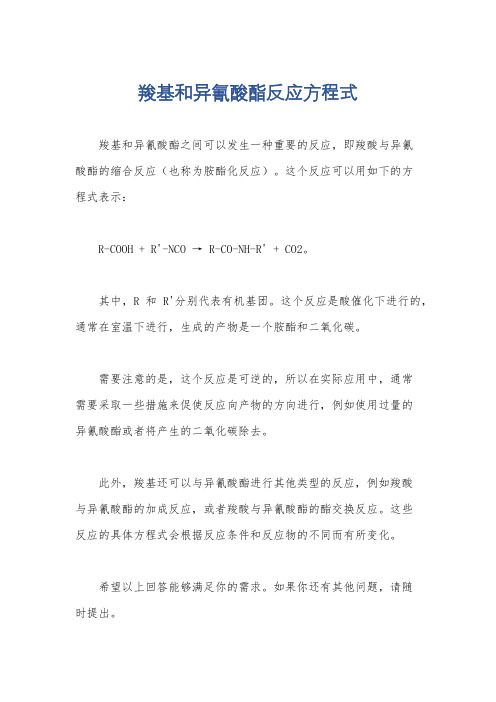 羧基和异氰酸酯反应方程式

羧基和异氰酸酯之间可以发生一种重要的反应，即羧酸与异氰酸酯的缩合反应（也称为胺酯化反应）。这个反应可以用如下的方程式表示：

R-COOH + R'-NCO → R-CO-NH-R' + CO2。

其中，R 和 R'分别代表有机基团。这个反应是酸催化下进行的，通常在室温下进行，生成的产物是一个胺酯和二氧化碳。

需要注意的是，这个反应是可逆的，所以在实际应用中，通常需要采取一些措施来促使反应向产物的方向进行，例如使用过量的异氰酸酯或者将产生的二氧化碳除去。

此外，羧基还可以与异氰酸酯进行其他类型的反应，例如羧酸与异氰酸酯的加成反应，或者羧酸与异氰酸酯的酯交换反应。这些反应的具体方程式会根据反应条件和反应物的不同而有所变化。

希望以上回答能够满足你的需求。如果你还有其他问题，请随时提出。